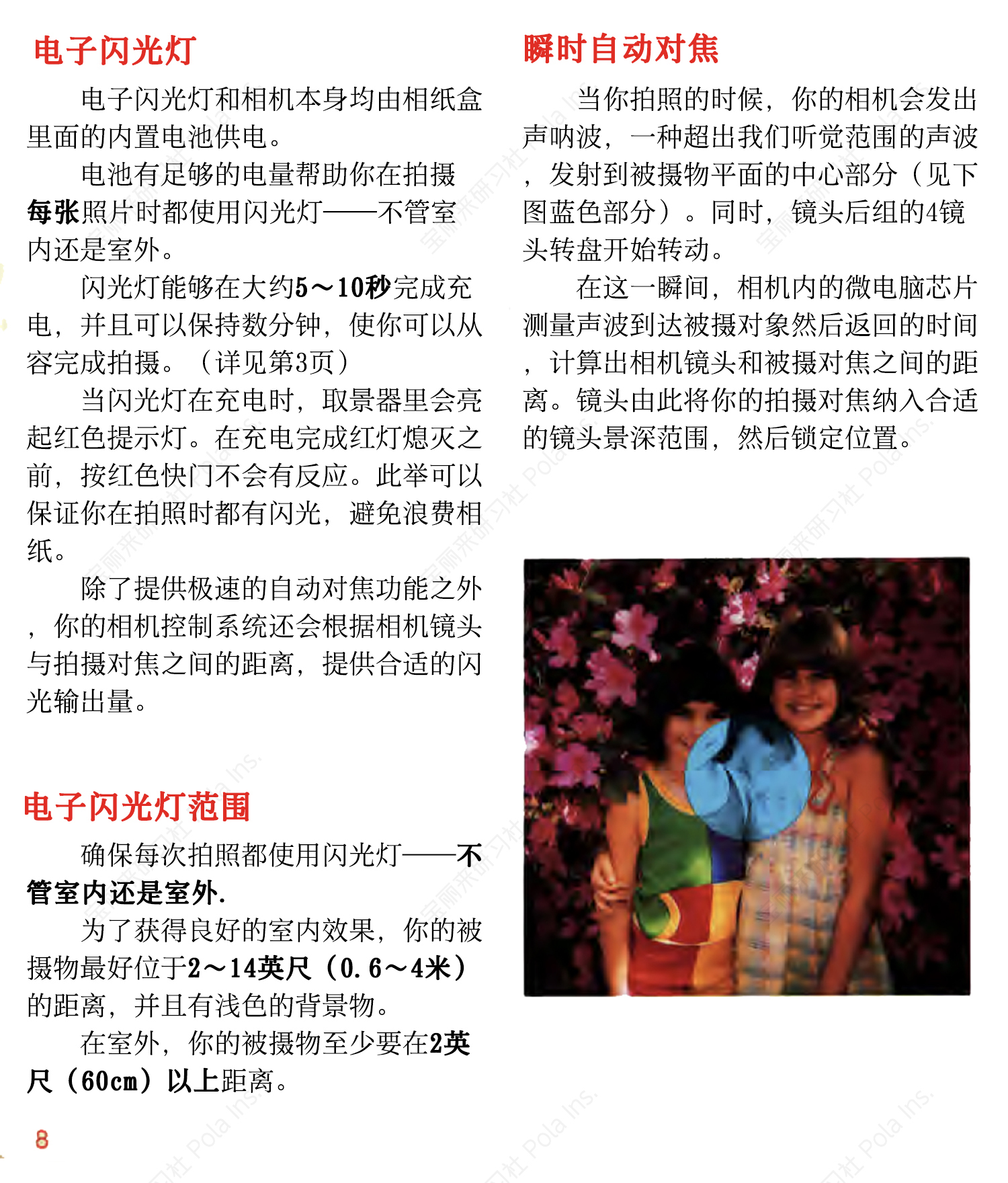 电子闪光灯

电子闪光灯和相机本身均由相纸盒里面的内置电池供电。

电池有足够的电量帮助你在拍摄每张照片时都使用闪光灯——不管室内还是室外。

闪光灯能够在大约5～10秒完成充电，并且可以保持数分钟，使你可以从容完成拍摄。（详见第3页）

当闪光灯在充电时，取景器里会亮起红色提示灯。在充电完成红灯熄灭之前，按红色快门不会有反应。此举可以保证你在拍照时都有闪光，避免浪费相纸。

除了提供极速的自动对焦功能之外，你的相机控制系统还会根据相机镜头与拍摄对焦之间的距离，提供合适的闪光输出量。

电子闪光灯范围

确保每次拍照都使用闪光灯——不管室内还是室外.

为了获得良好的室内效果，你的被摄物最好位于2～14英尺（0.6～4米）的距离，并且有浅色的背景物。

在室外，你的被摄物至少要在2英尺（60cm）以上距离。

8

瞬时自动对焦

当你拍照的时候，你的相机会发出声呐波，一种超出我们听觉范围的声波，发射到被摄物平面的中心部分（见下图蓝色部分）。同时，镜头后组的4镜头转盘开始转动。

在这一瞬间，相机内的微电脑芯片测量声波到达被摄对象然后返回的时间，计算出相机镜头和被摄对焦之间的距离。镜头由此将你的拍摄对焦纳入合适的镜头景深范围，然后锁定位置。

宝丽来研习社 Pola Ins.